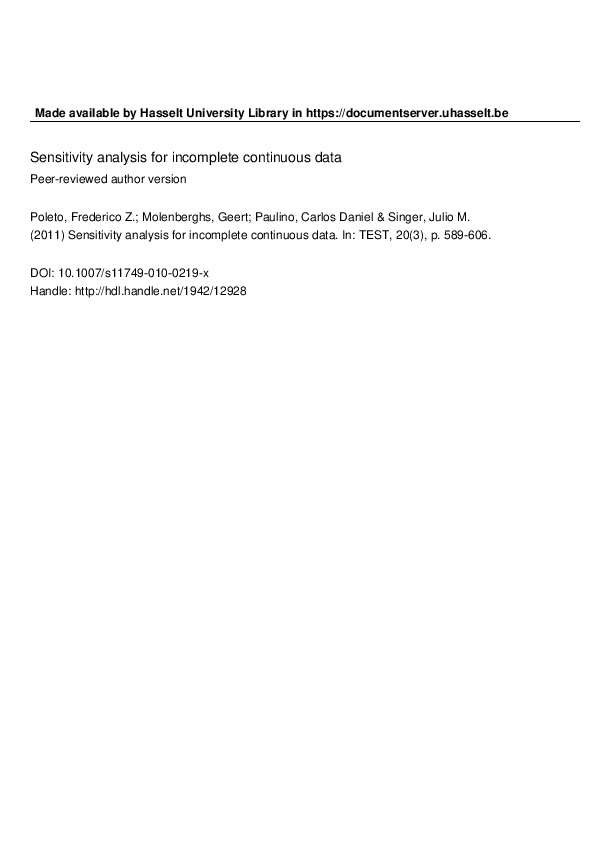 Made available by Hasselt University Library in https://documentserver.uhasselt.be

Sensitivity analysis for incomplete continuous data

Peer-reviewed author version

Poleto, Frederico Z.; Molenberghs, Geert; Paulino, Carlos Daniel & Singer, Julio M. (2011) Sensitivity analysis for incomplete continuous data. In: TEST, 20(3), p. 589-606.

DOI: 10.1007/s11749-010-0219-x
Handle: http://hdl.handle.net/1942/12928